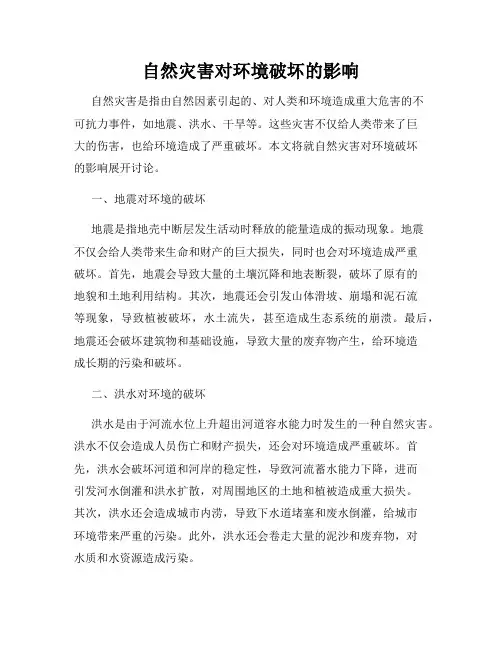 自然灾害对环境破坏的影响

自然灾害是指由自然因素引起的、对人类和环境造成重大危害的不可抗力事件，如地震、洪水、干旱等。这些灾害不仅给人类带来了巨大的伤害，也给环境造成了严重破坏。本文将就自然灾害对环境破坏的影响展开讨论。

一、地震对环境的破坏

地震是指地壳中断层发生活动时释放的能量造成的振动现象。地震不仅会给人类带来生命和财产的巨大损失，同时也会对环境造成严重破坏。首先，地震会导致大量的土壤沉降和地表断裂，破坏了原有的地貌和土地利用结构。其次，地震还会引发山体滑坡、崩塌和泥石流等现象，导致植被破坏，水土流失，甚至造成生态系统的崩溃。最后，地震还会破坏建筑物和基础设施，导致大量的废弃物产生，给环境造成长期的污染和破坏。

二、洪水对环境的破坏

洪水是由于河流水位上升超出河道容水能力时发生的一种自然灾害。洪水不仅会造成人员伤亡和财产损失，还会对环境造成严重破坏。首先，洪水会破坏河道和河岸的稳定性，导致河流蓄水能力下降，进而引发河水倒灌和洪水扩散，对周围地区的土地和植被造成重大损失。其次，洪水还会造成城市内涝，导致下水道堵塞和废水倒灌，给城市环境带来严重的污染。此外，洪水还会卷走大量的泥沙和废弃物，对水质和水资源造成污染。